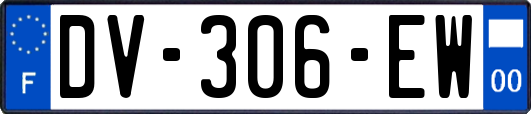 F
DV-306-EW
00